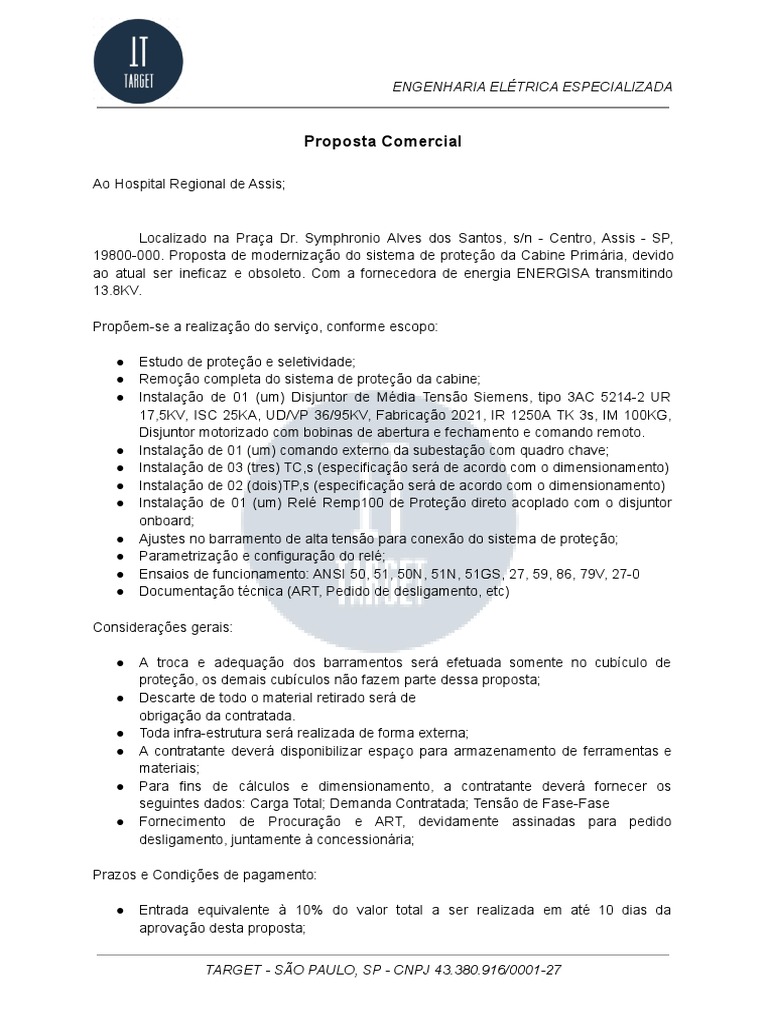 IT
TARGET

ENGENHARIA ELÉTRICA ESPECIALIZADA

Proposta Comercial

Ao Hospital Regional de Assis;

Localizado na Praça Dr. Symphronio Alves dos Santos, s/n - Centro, Assis - SP, 19800-000. Proposta de modernização do sistema de proteção da Cabine Primária, devido ao atual ser ineficaz e obsoleto. Com a fornecedora de energia ENERGISA transmitindo 13.8KV.

Propõem-se a realização do serviço, conforme escopo:

● Estudo de proteção e seletividade;
● Remoção completa do sistema de proteção da cabine;
● Instalação de 01 (um) Disjuntor de Média Tensão Siemens, tipo 3AC 5214-2 UR 17,5KV, ISC 25KA, UD/VP 36/95KV, Fabricação 2021, IR 1250A TK 3s, IM 100KG, Disjuntor motorizado com bobinas de abertura e fechamento e comando remoto.
● Instalação de 01 (um) comando externo da subestação com quadro chave;
● Instalação de 03 (tres) TC,s (especificação será de acordo com o dimensionamento)
● Instalação de 02 (dois)TP,s (especificação será de acordo com o dimensionamento)
● Instalação de 01 (um) Relé Remp100 de Proteção direto acoplado com o disjuntor onboard;
● Ajustes no barramento de alta tensão para conexão do sistema de proteção;
● Parametrização e configuração do relé;
● Ensaios de funcionamento: ANSI 50, 51, 50N, 51N, 51GS, 27, 59, 86, 79V, 27-0
● Documentação técnica (ART, Pedido de desligamento, etc)

Considerações gerais:

● A troca e adequação dos barramentos será efetuada somente no cubículo de proteção, os demais cubículos não fazem parte dessa proposta;
● Descarte de todo o material retirado será de obrigação da contratada.
● Toda infra-estrutura será realizada de forma externa;
● A contratante deverá disponibilizar espaço para armazenamento de ferramentas e materiais;
● Para fins de cálculos e dimensionamento, a contratante deverá fornecer os seguintes dados: Carga Total; Demanda Contratada; Tensão de Fase-Fase
● Fornecimento de Procuração e ART, devidamente assinadas para pedido desligamento, juntamente à concessionària;

Prazos e Condições de pagamento:

● Entrada equivalente à 10% do valor total a ser realizada em até 10 dias da aprovação desta proposta;

TARGET - SÃO PAULO, SP - CNPJ 43.380.916/0001-27